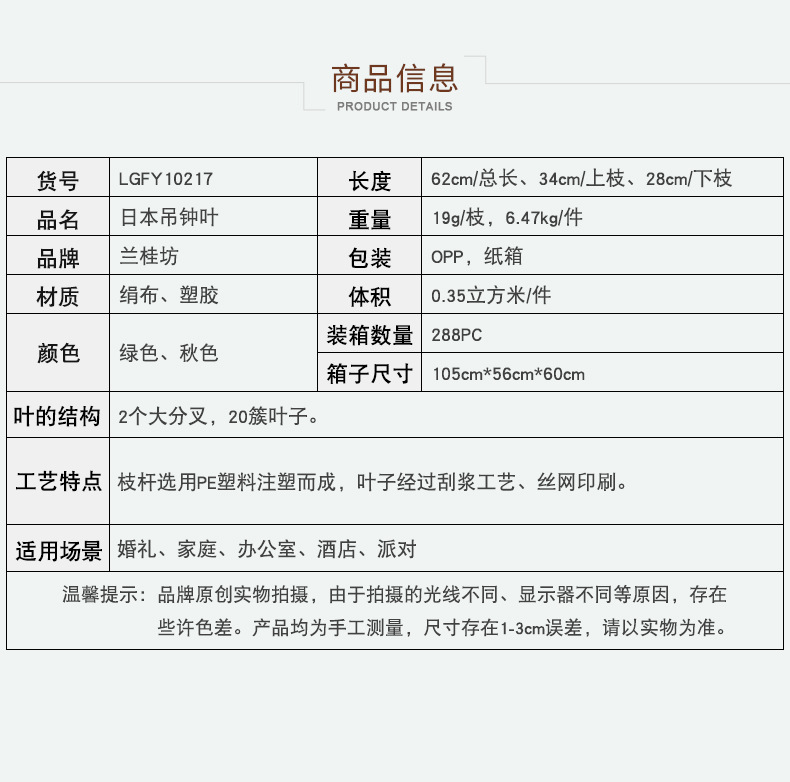 商品信息
PRODUCT DETAILS

| 货号 | LGFY10217 | 长度 | 62cm/总长、34cm/上枝、28cm/下枝 |
|---|---|---|---|
| 品名 | 日本吊钟叶 | 重量 | 19g/枝，6.47kg/件 |
| 品牌 | 兰桂坊 | 包装 | OPP，纸箱 |
| 材质 | 绢布、塑胶 | 体积 | 0.35立方米/件 |
| 颜色 | 绿色、秋色 | 装箱数量 | 288PC |
| | | 箱子尺寸 | 105cm*56cm*60cm |
| 叶的结构 | 2个大分叉，20簇叶子。 | | |
| 工艺特点 | 枝杆选用PE塑料注塑而成，叶子经过刮浆工艺、丝网印刷。 | | |
| 适用场景 | 婚礼、家庭、办公室、酒店、派对 | | |

温馨提示：品牌原创实物拍摄，由于拍摄的光线不同、显示器不同等原因，存在些许色差。产品均为手工测量，尺寸存在1-3cm误差，请以实物为准。